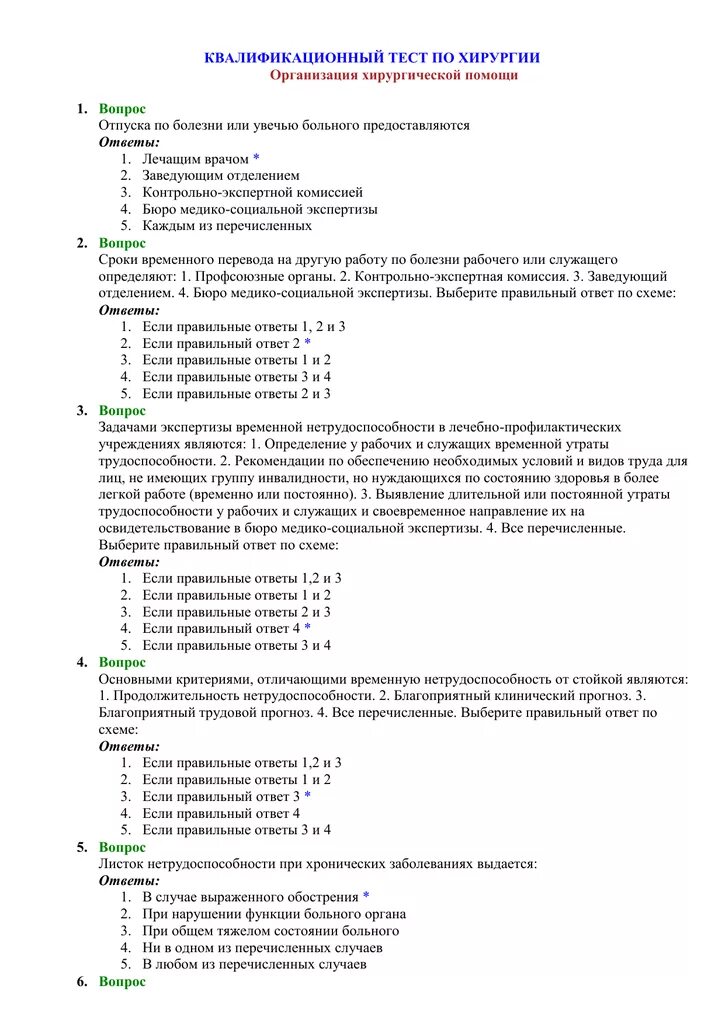 КВАЛИФИКАЦИОННЫЙ ТЕСТ ПО ХИРУРГИИ
Организация хирургической помощи

1. Вопрос
Отпуска по болезни или увечью больного предоставляются
Ответы:
1. Лечащим врачом *
2. Заведующим отделением
3. Контрольно-экспертной комиссией
4. Бюро медико-социальной экспертизы
5. Каждым из перечисленных

2. Вопрос
Сроки временного перевода на другую работу по болезни рабочего или служащего определяют: 1. Профсоюзные органы. 2. Контрольно-экспертная комиссия. 3. Заведующий отделением. 4. Бюро медико-социальной экспертизы. Выберите правильный ответ по схеме:
Ответы:
1. Если правильные ответы 1, 2 и 3
2. Если правильный ответ 2 *
3. Если правильные ответы 1 и 2
4. Если правильные ответы 3 и 4
5. Если правильные ответы 2 и 3

3. Вопрос
Задачами экспертизы временной нетрудоспособности в лечебно-профилактических учреждениях являются: 1. Определение у рабочих и служащих временной утраты трудоспособности. 2. Рекомендации по обеспечению необходимых условий и видов труда для лиц, не имеющих группу инвалидности, но нуждающихся по состоянию здоровья в более легкой работе (временно или постоянно). 3. Выявление длительной или постоянной утраты трудоспособности у рабочих и служащих и своевременное направление их на освидетельствование в бюро медико-социальной экспертизы. 4. Все перечисленные. Выберите правильный ответ по схеме:
Ответы:
1. Если правильные ответы 1,2 и 3
2. Если правильные ответы 1 и 2
3. Если правильные ответы 2 и 3
4. Если правильный ответ 4 *
5. Если правильные ответы 3 и 4

4. Вопрос
Основными критериями, отличающими временную нетрудоспособность от стойкой являются: 1. Продолжительность нетрудоспособности. 2. Благоприятный клинический прогноз. 3. Благоприятный трудовой прогноз. 4. Все перечисленные. Выберите правильный ответ по схеме:
Ответы:
1. Если правильные ответы 1,2 и 3
2. Если правильные ответы 1 и 2
3. Если правильный ответ 3 *
4. Если правильный ответ 4
5. Если правильные ответы 3 и 4

5. Вопрос
Листок нетрудоспособности при хронических заболеваниях выдается:
Ответы:
1. В случае выраженного обострения *
2. При нарушении функции больного органа
3. При общем тяжелом состоянии больного
4. Ни в одном из перечисленных случаев
5. В любом из перечисленных случаев

6. Вопрос